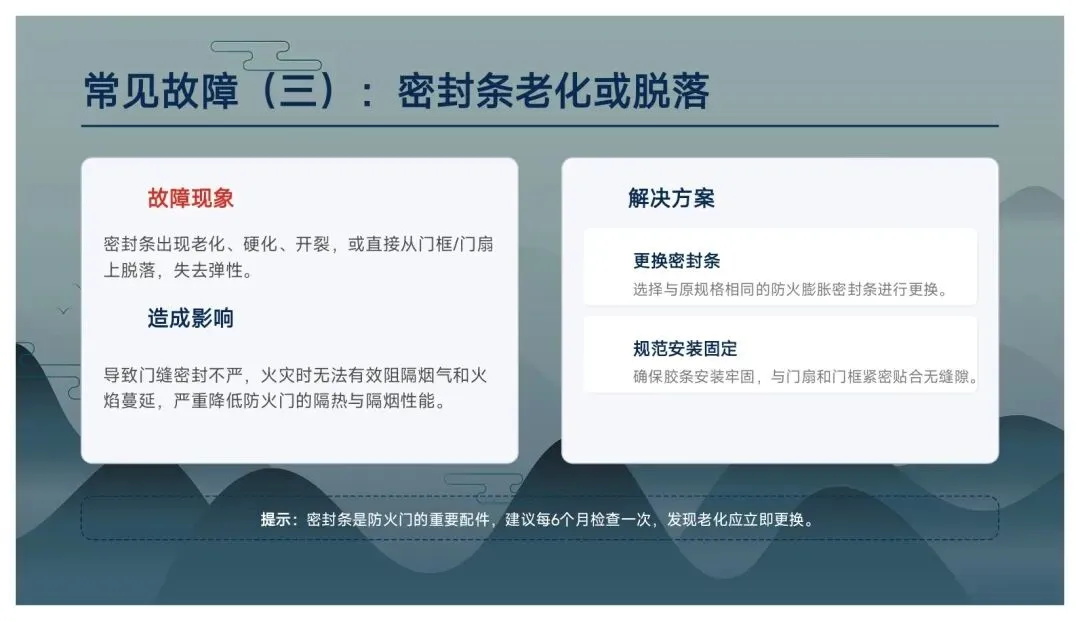 常见故障（三）：密封条老化或脱落

故障现象

密封条出现老化、硬化、开裂，或直接从门框/门扇上脱落，失去弹性。

造成影响

导致门缝密封不严，火灾时无法有效阻隔烟气和火焰蔓延，严重降低防火门的隔热与隔烟性能。

解决方案

更换密封条

选择与原规格相同的防火膨胀密封条进行更换。

规范安装固定

确保胶条安装牢固，与门扇和门框紧密贴合无缝隙。

提示：密封条是防火门的重要配件，建议每6个月检查一次，发现老化应立即更换。